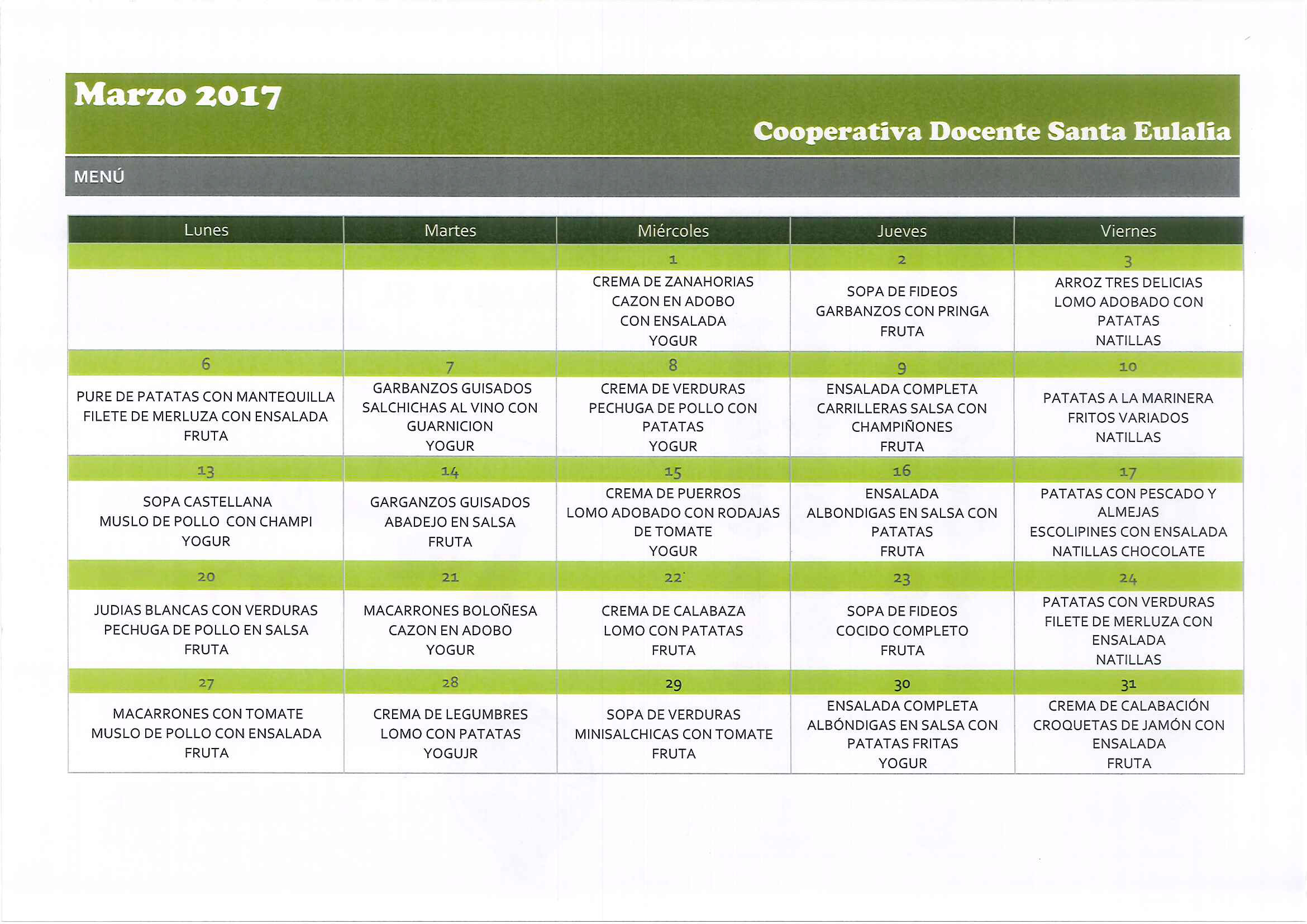 Marzo 2017

Cooperativa Docente Santa Eulalia

MENÚ

| Lunes | Martes | Miércoles | Jueves | Viernes |
|---|---|---|---|---|
| | | 1 | 2 | 3 |
| | | CREMA DE ZANAHORIAS CAZON EN ADOBO CON ENSALADA YOGUR | SOPA DE FIDEOS GARBANZOS CON PRINGA FRUTA | ARROZ TRES DELICIAS LOMO ADOBADO CON PATATAS NATILLAS |
| 6 | 7 | 8 | 9 | 10 |
| PURE DE PATATAS CON MANTEQUILLA FILETE DE MERLUZA CON ENSALADA FRUTA | GARBANZOS GUISADOS SALCHICHAS AL VINO CON GUARNICION YOGUR | CREMA DE VERDURAS PECHUGA DE POLLO CON PATATAS YOGUR | ENSALADA COMPLETA CARRILLERAS SALSA CON CHAMPIÑONES FRUTA | PATATAS A LA MARINERA FRITOS VARIADOS NATILLAS |
| 13 | 14 | 15 | 16 | 17 |
| SOPA CASTELLANA MUSLO DE POLLO CON CHAMPI YOGUR | GARGANZOS GUISADOS ABADEJO EN SALSA FRUTA | CREMA DE PUERROS LOMO ADOBADO CON RODAJAS DE TOMATE YOGUR | ENSALADA ALBONDIGAS EN SALSA CON PATATAS FRUTA | PATATAS CON PESCADO Y ALMEJAS ESCOLIPINES CON ENSALADA NATILLAS CHOCOLATE |
| 20 | 21 | 22 | 23 | 24 |
| JUDIAS BLANCAS CON VERDURAS PECHUGA DE POLLO EN SALSA FRUTA | MACARRONES BOLOÑESA CAZON EN ADOBO YOGUR | CREMA DE CALABAZA LOMO CON PATATAS FRUTA | SOPA DE FIDEOS COCIDO COMPLETO FRUTA | PATATAS CON VERDURAS FILETE DE MERLUZA CON ENSALADA NATILLAS |
| 27 | 28 | 29 | 30 | 31 |
| MACARRONES CON TOMATE MUSLO DE POLLO CON ENSALADA FRUTA | CREMA DE LEGUMBRES LOMO CON PATATAS YOGUJR | SOPA DE VERDURAS MINISALCHICAS CON TOMATE FRUTA | ENSALADA COMPLETA ALBÓNDIGAS EN SALSA CON PATATAS FRITAS YOGUR | CREMA DE CALABACIÓN CROQUETAS DE JAMÓN CON ENSALADA FRUTA |